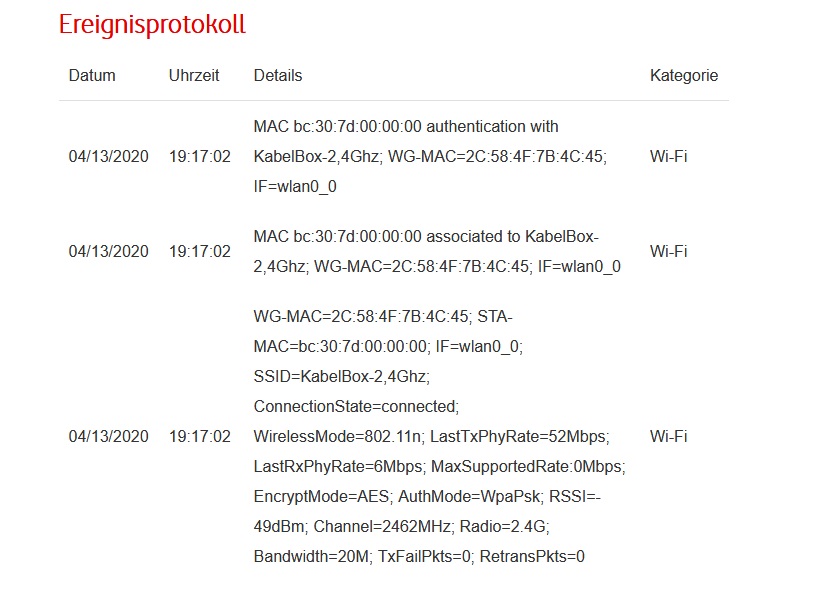 Ereignisprotokoll

| Datum | Uhrzeit | Details | Kategorie |
|---|---|---|---|
| 04/13/2020 | 19:17:02 | MAC bc:30:7d:00:00:00 authentication with KabelBox-2,4Ghz; WG-MAC=2C:58:4F:7B:4C:45; IF=wlan0_0 | Wi-Fi |
| 04/13/2020 | 19:17:02 | MAC bc:30:7d:00:00:00 associated to KabelBox-2,4Ghz; WG-MAC=2C:58:4F:7B:4C:45; IF=wlan0_0 | Wi-Fi |
| 04/13/2020 | 19:17:02 | WG-MAC=2C:58:4F:7B:4C:45; STA-MAC=bc:30:7d:00:00:00; IF=wlan0_0; SSID=KabelBox-2,4Ghz; ConnectionState=connected; WirelessMode=802.11n; LastTxPhyRate=52Mbps; LastRxPhyRate=6Mbps; MaxSupportedRate:0Mbps; EncryptMode=AES; AuthMode=WpaPsk; RSSI=-49dBm; Channel=2462MHz; Radio=2.4G; Bandwidth=20M; TxFailPkts=0; RetransPkts=0 | Wi-Fi |